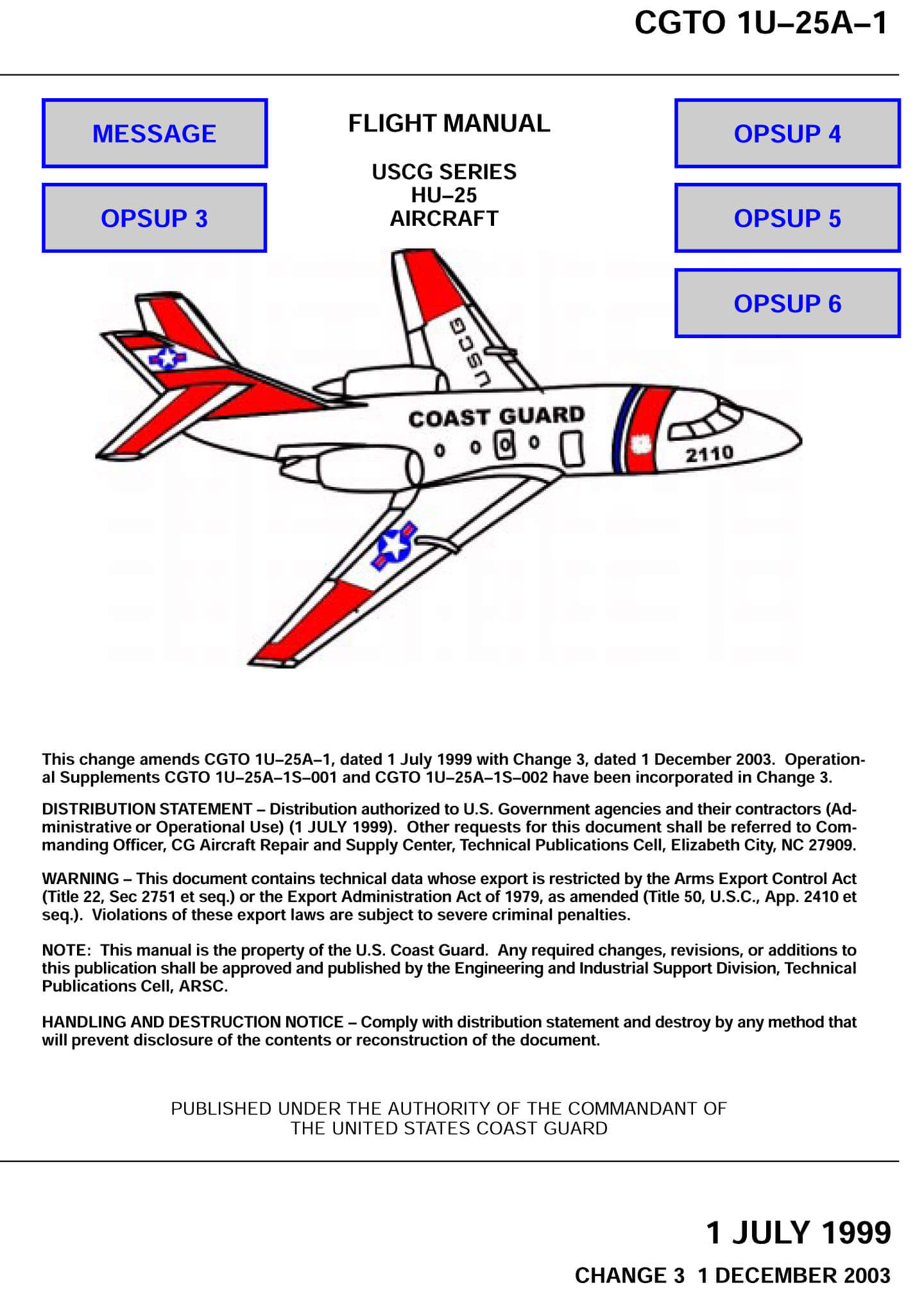 CGTO 1U–25A–1

MESSAGE

OPSUP 3

FLIGHT MANUAL

USCG SERIES
HU–25
AIRCRAFT

OPSUP 4

OPSUP 5

OPSUP 6

USCG

COAST GUARD

2110

This change amends CGTO 1U–25A–1, dated 1 July 1999 with Change 3, dated 1 December 2003. Operational Supplements CGTO 1U–25A–1S–001 and CGTO 1U–25A–1S–002 have been incorporated in Change 3.

DISTRIBUTION STATEMENT – Distribution authorized to U.S. Government agencies and their contractors (Administrative or Operational Use) (1 JULY 1999). Other requests for this document shall be referred to Commanding Officer, CG Aircraft Repair and Supply Center, Technical Publications Cell, Elizabeth City, NC 27909.

WARNING – This document contains technical data whose export is restricted by the Arms Export Control Act (Title 22, Sec 2751 et seq.) or the Export Administration Act of 1979, as amended (Title 50, U.S.C., App. 2410 et seq.). Violations of these export laws are subject to severe criminal penalties.

NOTE: This manual is the property of the U.S. Coast Guard. Any required changes, revisions, or additions to this publication shall be approved and published by the Engineering and Industrial Support Division, Technical Publications Cell, ARSC.

HANDLING AND DESTRUCTION NOTICE – Comply with distribution statement and destroy by any method that will prevent disclosure of the contents or reconstruction of the document.

PUBLISHED UNDER THE AUTHORITY OF THE COMMANDANT OF
THE UNITED STATES COAST GUARD

1 JULY 1999

CHANGE 3 1 DECEMBER 2003